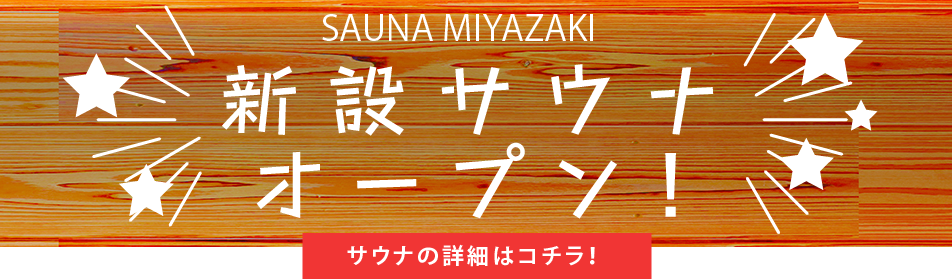 SAUNA MIYAZAKI

新設サウナ
オープン！

サウナの詳細はコチラ！